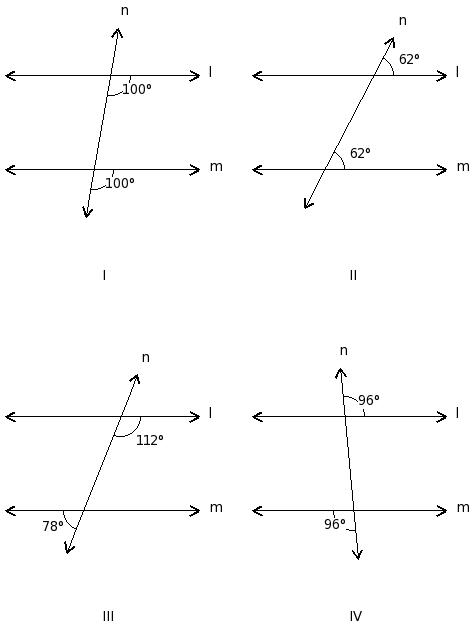 n
l
100°
m
100°

I

n
62°
l
62°
m

II

n
l
112°
m
78°

III

n
96°
l
m
96°

IV